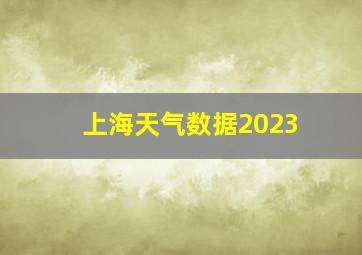 上海天气数据2023